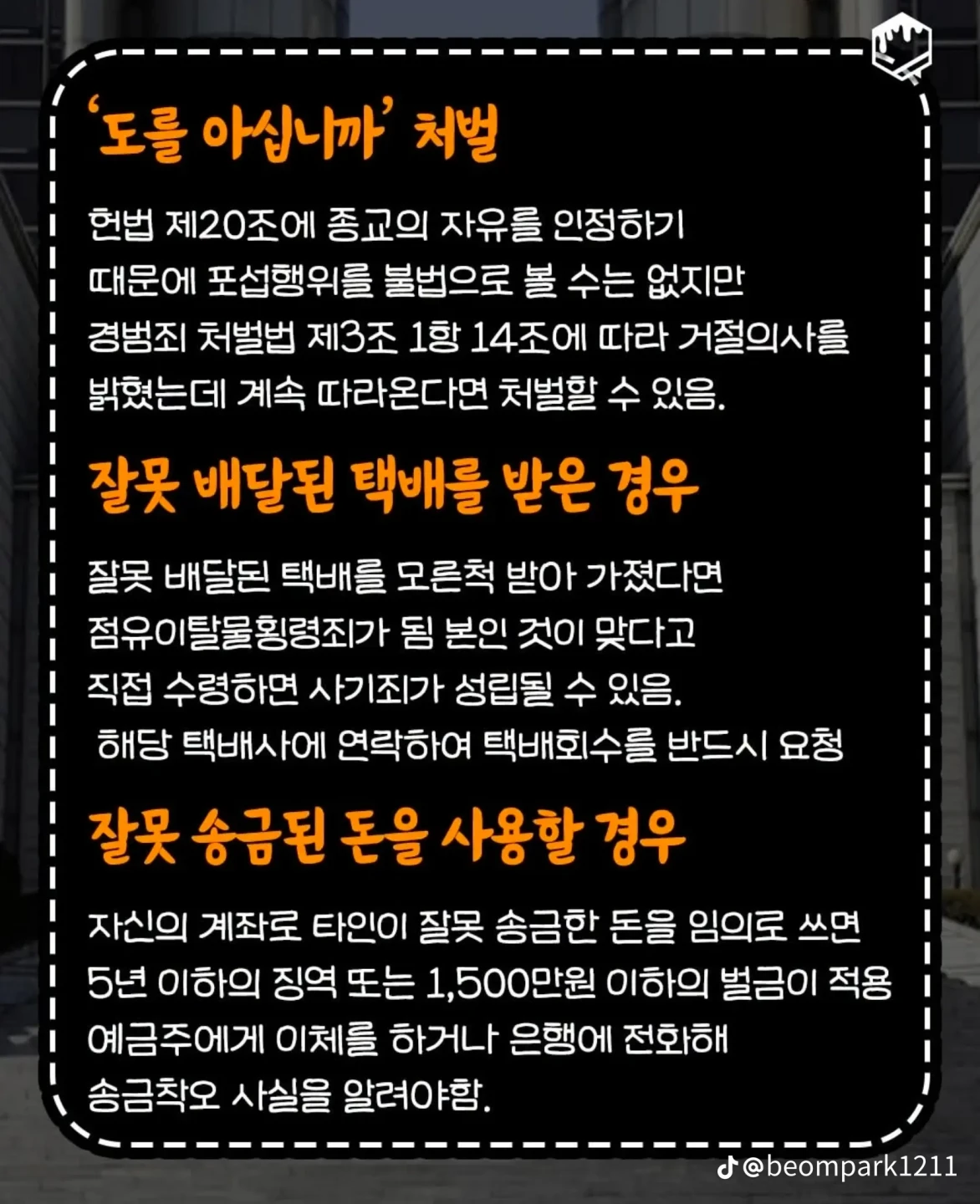 '도를 아십니까' 처벌

헌법 제20조에 종교의 자유를 인정하기 때문에 포섭행위를 불법으로 볼 수는 없지만 경범죄 처벌법 제3조 1항 14조에 따라 거절의사를 밝혔는데 계속 따라온다면 처벌할 수 있음.

잘못 배달된 택배를 받은 경우

잘못 배달된 택배를 모른척 받아 가졌다면 점유이탈물횡령죄가 됨 본인 것이 맞다고 직접 수령하면 사기죄가 성립될 수 있음.
해당 택배사에 연락하여 택배회수를 반드시 요청

잘못 송금된 돈을 사용할 경우

자신의 계좌로 타인이 잘못 송금한 돈을 임의로 쓰면 5년 이하의 징역 또는 1,500만원 이하의 벌금이 적용 예금주에게 이체를 하거나 은행에 전화해 송금착오 사실을 알려야함.

@beompark1211